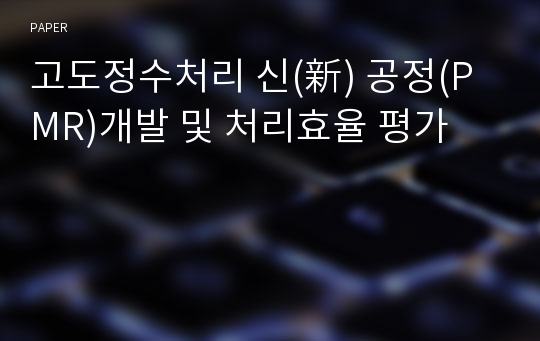 PAPER

고도정수처리 신(新) 공정(PMR)개발 및 처리효율 평가